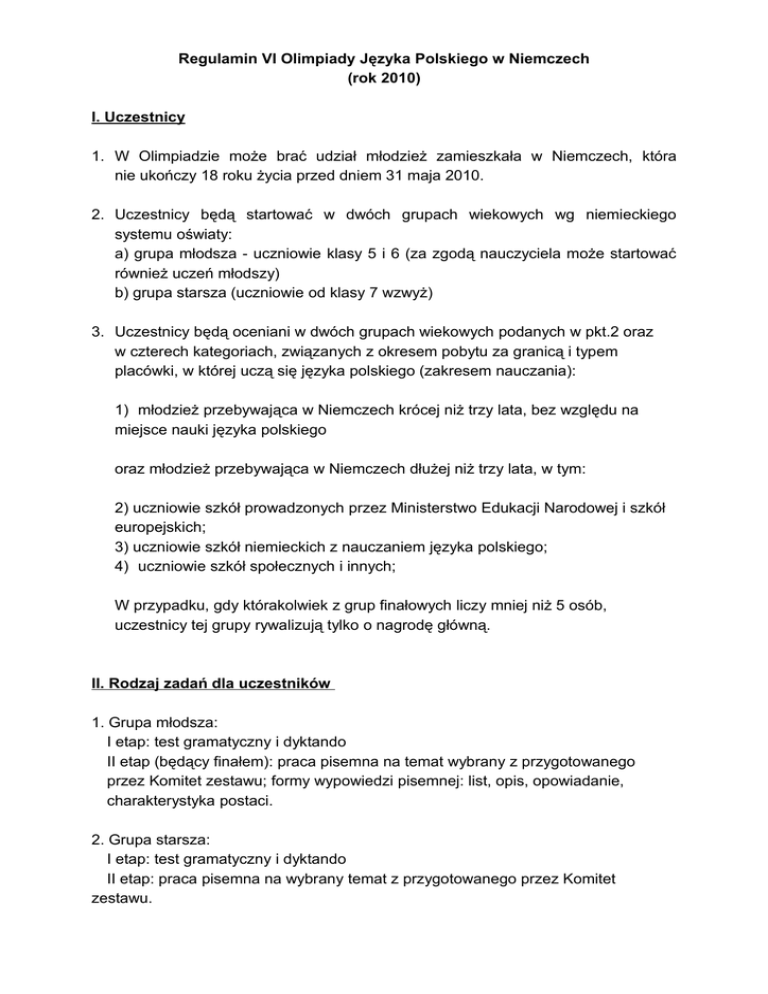 Regulamin VI Olimpiady Języka Polskiego w Niemczech
(rok 2010)

I. Uczestnicy

1. W Olimpiadzie może brać udział młodzież zamieszkała w Niemczech, która nie ukończy 18 roku życia przed dniem 31 maja 2010.

2. Uczestnicy będą startować w dwóch grupach wiekowych wg niemieckiego systemu oświaty:
a) grupa młodsza - uczniowie klasy 5 i 6 (za zgodą nauczyciela może startować również uczeń młodszy)
b) grupa starsza (uczniowie od klasy 7 wzwyż)

3. Uczestnicy będą oceniani w dwóch grupach wiekowych podanych w pkt.2 oraz w czterech kategoriach, związanych z okresem pobytu za granicą i typem placówki, w której uczą się języka polskiego (zakresem nauczania):

1) młodzież przebywająca w Niemczech krócej niż trzy lata, bez względu na miejsce nauki języka polskiego

oraz młodzież przebywająca w Niemczech dłużej niż trzy lata, w tym:

2) uczniowie szkół prowadzonych przez Ministerstwo Edukacji Narodowej i szkół europejskich;
3) uczniowie szkół niemieckich z nauczaniem języka polskiego;
4) uczniowie szkół społecznych i innych;

W przypadku, gdy którakolwiek z grup finałowych liczy mniej niż 5 osób, uczestnicy tej grupy rywalizują tylko o nagrodę główną.

II. Rodzaj zadań dla uczestników

1. Grupa młodsza:
I etap: test gramatyczny i dyktando
II etap (będący finałem): praca pisemna na temat wybrany z przygotowanego przez Komitet zestawu; formy wypowiedzi pisemnej: list, opis, opowiadanie, charakterystyka postaci.

2. Grupa starsza:
I etap: test gramatyczny i dyktando
II etap: praca pisemna na wybrany temat z przygotowanego przez Komitet zestawu.